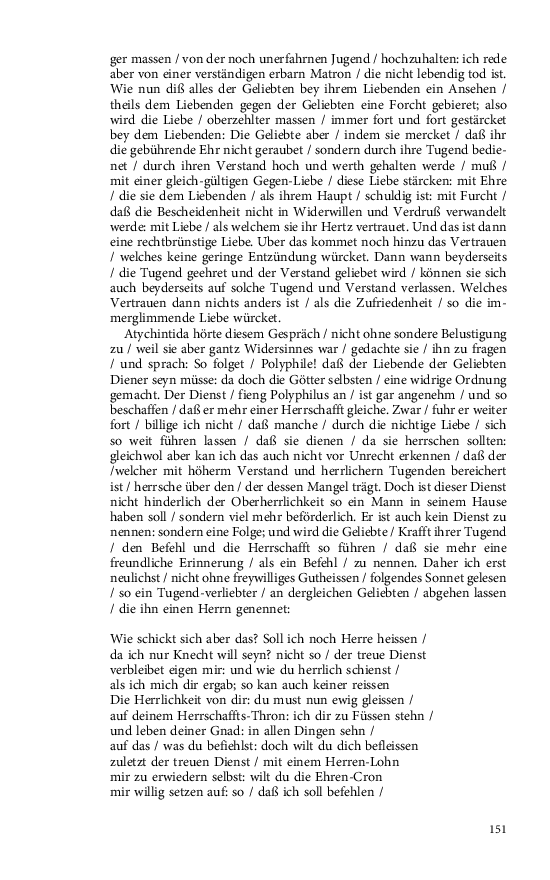 ger massen / von der noch unerfahrnen Jugend / hochzuhalten: ich rede aber von einer verständigen erbarn Matron / die nicht lebendig tod ist. Wie nun diß alles der Geliebten bey ihrem Liebenden ein Ansehen / theils dem Liebenden gegen der Geliebten eine Forcht gebieret; also wird die Liebe / oberzehlter massen / immer fort und fort gestärcket bey dem Liebenden: Die Geliebte aber / indem sie mercket / daß ihr die gebührende Ehr nicht geraubet / sondern durch ihre Tugend bedienet / durch ihren Verstand hoch und werth gehalten werde / muß / mit einer gleich-gültigen Gegen-Liebe / diese Liebe stärcken: mit Ehre / die sie dem Liebenden / als ihrem Haupt / schuldig ist: mit Furcht / daß die Bescheidenheit nicht in Widerwillen und Verdruß verwandelt werde: mit Liebe / als welchem sie ihr Hertz vertrauet. Und das ist dann eine rechtbrünstige Liebe. Uber das kommet noch hinzu das Vertrauen / welches keine geringe Entzündung würcket. Dann wann beyderseits / die Tugend geehret und der Verstand geliebet wird / können sie sich auch beyderseits auf solche Tugend und Verstand verlassen. Welches Vertrauen dann nichts anders ist / als die Zufriedenheit / so die immerglimmende Liebe würcket.

Atychintida hörte diesem Gespräch / nicht ohne sondere Belustigung zu / weil sie aber gantz Widersinnes war / gedachte sie / ihn zu fragen / und sprach: So folget / Polyphile! daß der Liebende der Geliebten Diener seyn müsse: da doch die Götter selbsten / eine widrige Ordnung gemacht. Der Dienst / fieng Polyphilus an / ist gar angenehm / und so beschaffen / daß er mehr einer Herrschafft gleiche. Zwar / fuhr er weiter fort / billige ich nicht / daß manche / durch die nichtige Liebe / sich so weit führen lassen / daß sie dienen / da sie herrschen sollten: gleichwol aber kan ich das auch nicht vor Unrecht erkennen / daß der /welcher mit höherm Verstand und herrlichern Tugenden bereichert ist / herrsche über den / der dessen Mangel trägt. Doch ist dieser Dienst nicht hinderlich der Oberherrlichkeit so ein Mann in seinem Hause haben soll / sondern viel mehr beförderlich. Er ist auch kein Dienst zu nennen: sondern eine Folge; und wird die Geliebte / Krafft ihrer Tugend / den Befehl und die Herrschafft so führen / daß sie mehr eine freundliche Erinnerung / als ein Befehl / zu nennen. Daher ich erst neulichst / nicht ohne freywilliges Gutheissen / folgendes Sonnet gelesen / so ein Tugend-verliebter / an dergleichen Geliebten / abgehen lassen / die ihn einen Herrn genennet:

Wie schickt sich aber das? Soll ich noch Herre heissen /
da ich nur Knecht will seyn? nicht so / der treue Dienst
verbleibet eigen mir: und wie du herrlich schienst /
als ich mich dir ergab; so kan auch keiner reissen
Die Herrlichkeit von dir: du must nun ewig gleissen /
auf deinem Herrschaffts-Thron: ich dir zu Füssen stehn /
und leben deiner Gnad: in allen Dingen sehn /
auf das / was du befiehlst: doch wilt du dich befleissen
zuletzt der treuen Dienst / mit einem Herren-Lohn
mir zu erwiedern selbst: wilt du die Ehren-Cron
mir willig setzen auf: so / daß ich soll befehlen /

151